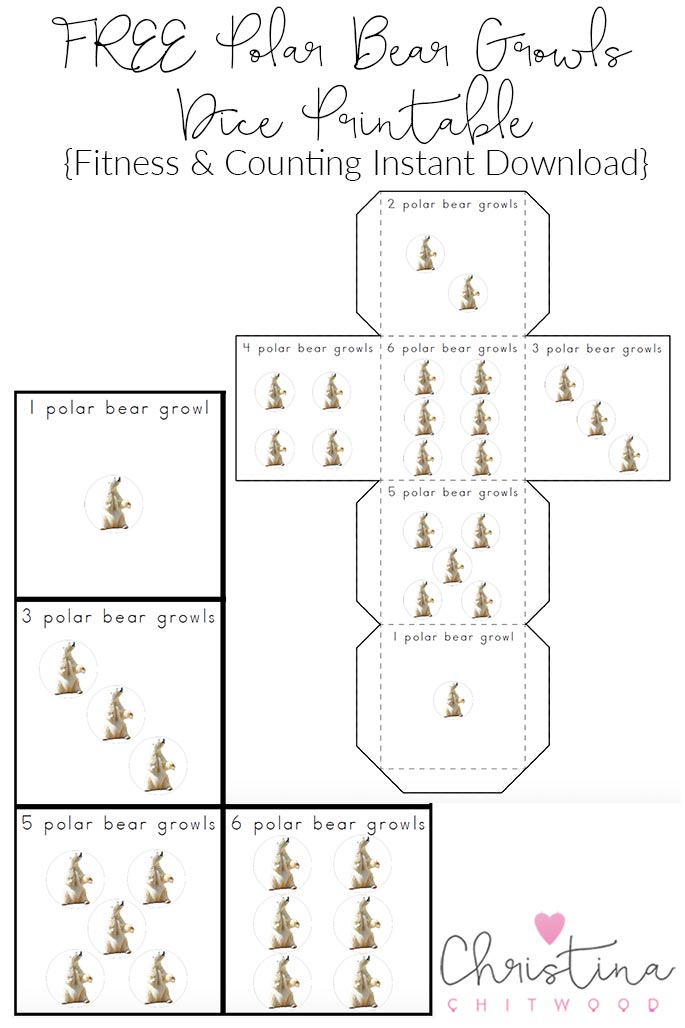 FREE Polar Bear Growls Dice Printable

{Fitness & Counting Instant Download}

2 polar bear growls

4 polar bear growls

6 polar bear growls

3 polar bear growls

5 polar bear growls

1 polar bear growl

1 polar bear growl

3 polar bear growls

5 polar bear growls

6 polar bear growls

Christina
CHITWOOD